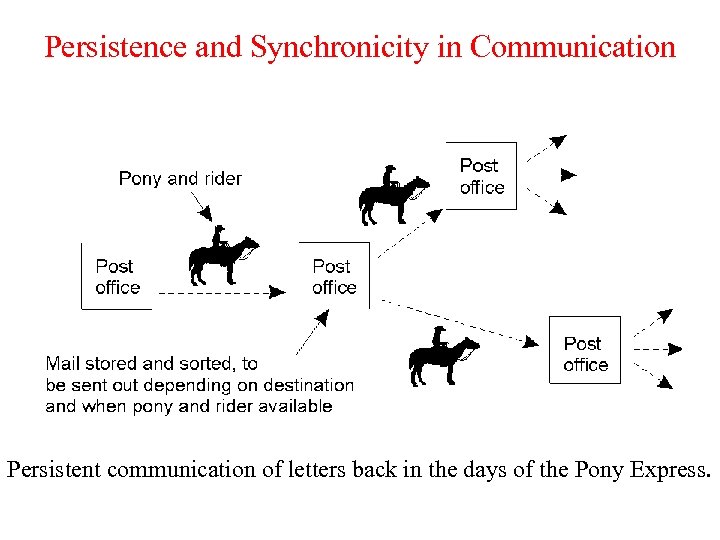 Persistence and Synchronicity in Communication

Pony and rider

Post office

Post office

Post office

Post office

Mail stored and sorted, to be sent out depending on destination and when pony and rider available

Persistent communication of letters back in the days of the Pony Express.